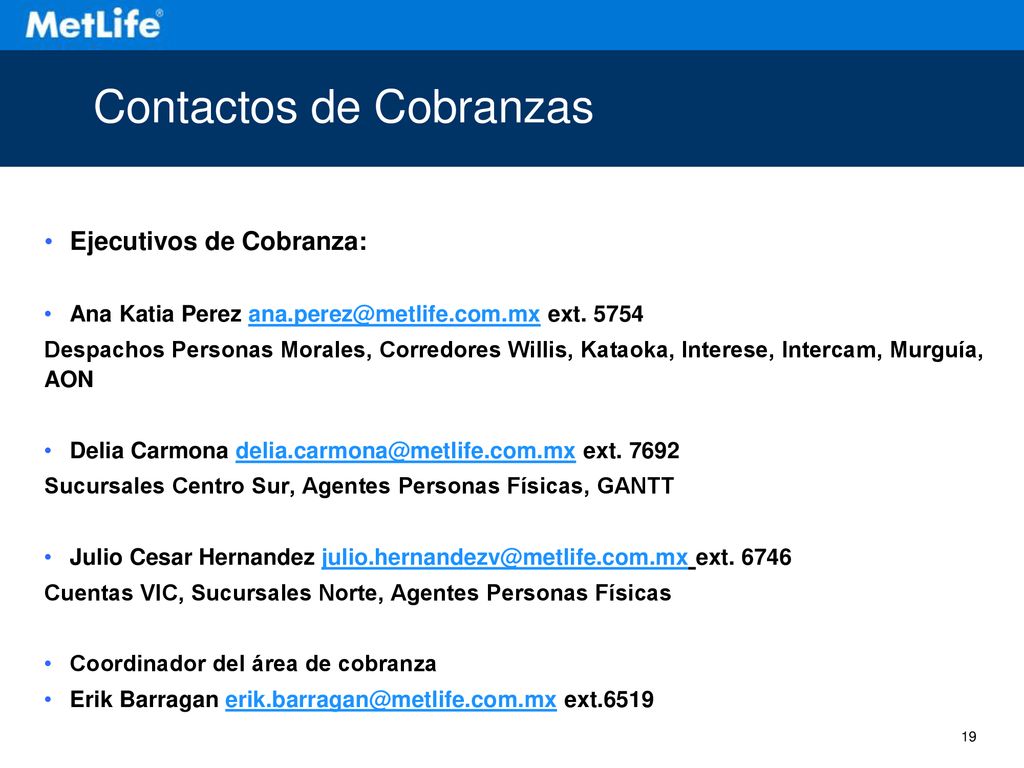 MetLife®

Contactos de Cobranzas

• Ejecutivos de Cobranza:

• Ana Katia Perez ana.perez@metlife.com.mx ext. 5754
Despachos Personas Morales, Corredores Willis, Kataoka, Interese, Intercam, Murguía, AON

• Delia Carmona delia.carmona@metlife.com.mx ext. 7692
Sucursales Centro Sur, Agentes Personas Físicas, GANTT

• Julio Cesar Hernandez julio.hernandezv@metlife.com.mx ext. 6746
Cuentas VIC, Sucursales Norte, Agentes Personas Físicas

• Coordinador del área de cobranza
• Erik Barragan erik.barragan@metlife.com.mx ext.6519

19